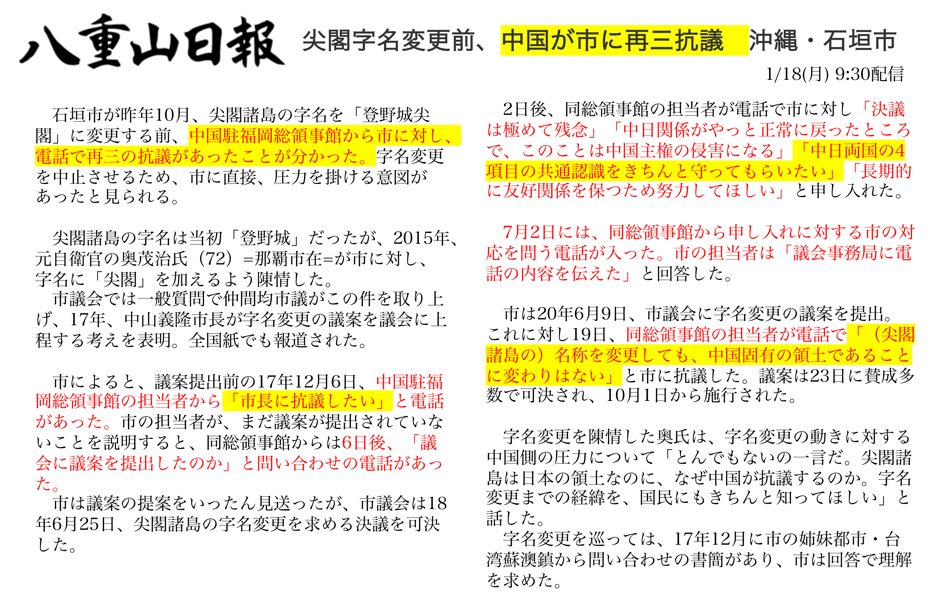 八重山日報　尖閣字名変更前、中国が市に再三抗議　沖縄・石垣市

1/18(月) 9:30配信

石垣市が昨年10月、尖閣諸島の字名を「登野城尖閣」に変更する前、中国駐福岡総領事館から市に対し、電話で再三の抗議があったことが分かった。字名変更を中止させるため、市に直接、圧力を掛ける意図があったと見られる。

尖閣諸島の字名は当初「登野城」だったが、2015年、元自衛官の奥茂治氏（72）＝那覇市在＝が市に対し、字名に「尖閣」を加えるよう陳情した。
市議会では一般質問で仲間均市議がこの件を取り上げ、17年、中山義隆市長が字名変更の議案を議会に上程する考えを表明。全国紙でも報道された。

市によると、議案提出前の17年12月6日、中国駐福岡総領事館の担当者から「市長に抗議したい」と電話があった。市の担当者が、まだ議案が提出されていないことを説明すると、同総領事館からは6日後、「議会に議案を提出したのか」と問い合わせの電話があった。
市は議案の提案をいったん見送ったが、市議会は18年6月25日、尖閣諸島の字名変更を求める決議を可決した。

2日後、同総領事館の担当者が電話で市に対し「決議は極めて残念」「中日関係がやっと正常に戻ったところで、このことは中国主権の侵害になる」「中日両国の4項目の共通認識をきちんと守ってもらいたい」「長期的に友好関係を保つため努力してほしい」と申し入れた。

7月2日には、同総領事館から申し入れに対する市の対応を問う電話が入った。市の担当者は「議会事務局に電話の内容を伝えた」と回答した。

市は20年6月9日、市議会に字名変更の議案を提出。これに対し19日、同総領事館の担当者が電話で「（尖閣諸島の）名称を変更しても、中国固有の領土であることに変わりはない」と市に抗議した。議案は23日に賛成多数で可決され、10月1日から施行された。

字名変更を陳情した奥氏は、字名変更の動きに対する中国側の圧力について「とんでもないの一言だ。尖閣諸島は日本の領土なのに、なぜ中国が抗議するのか。字名変更までの経緯を、国民にもきちんと知ってほしい」と話した。
字名変更を巡っては、17年12月に市の姉妹都市・台湾蘇澳鎮から問い合わせの書簡があり、市は回答で理解を求めた。